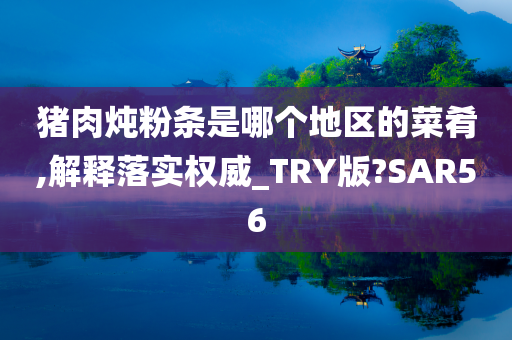 猪肉炖粉条是哪个地区的菜肴,解释落实权威_TRY版?SAR56